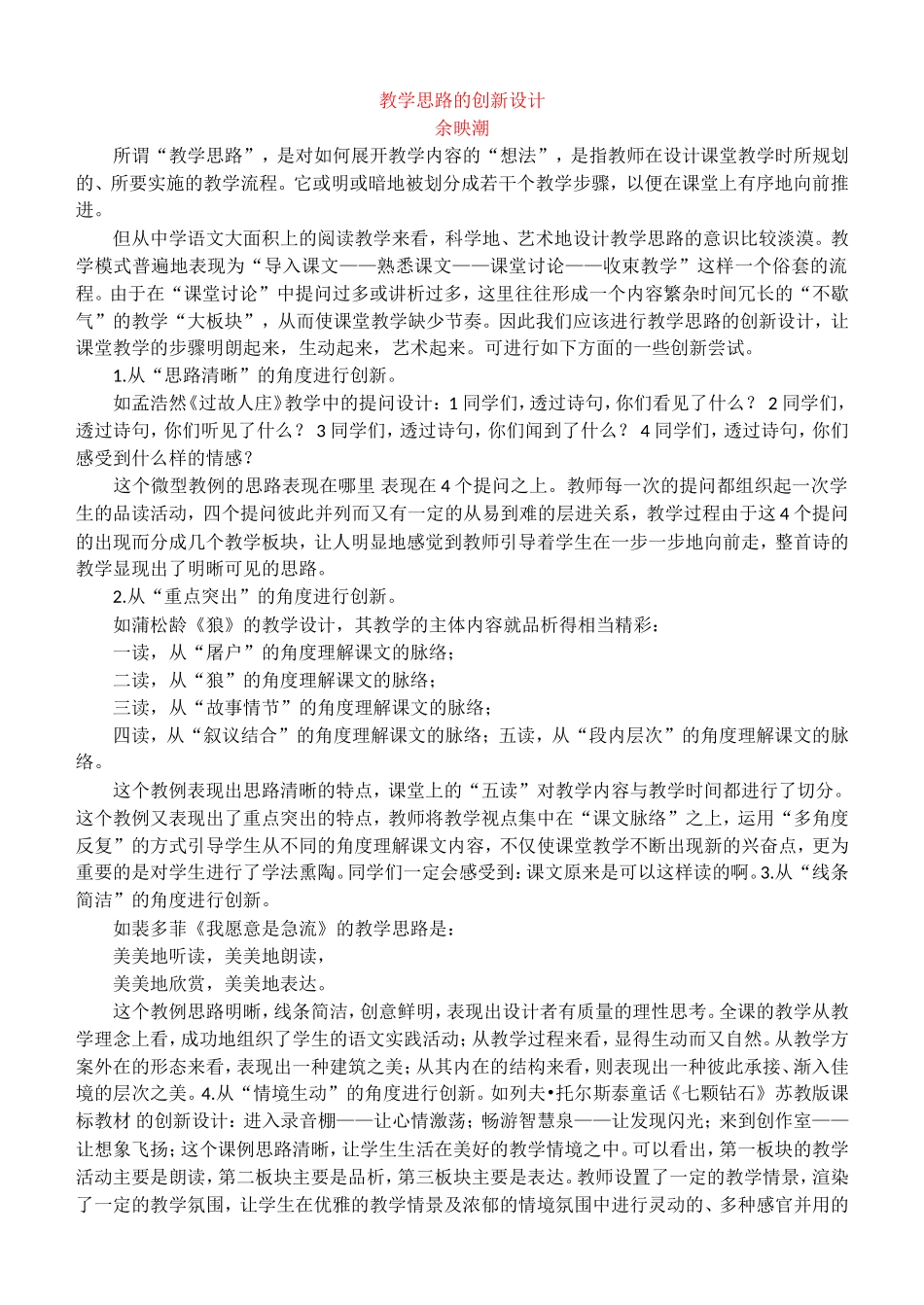 教学思路的创新设计
余映潮

所谓“教学思路”，是对如何展开教学内容的“想法”，是指教师在设计课堂教学时所规划的、所要实施的教学流程。它或明或暗地被划分成若干个教学步骤，以便在课堂上有序地向前推进。

但从中学语文大面积上的阅读教学来看，科学地、艺术地设计教学思路的意识比较淡漠。教学模式普遍地表现为“导入课文——熟悉课文——课堂讨论——收束教学”这样一个俗套的流程。由于在“课堂讨论”中提问过多或讲析过多，这里往往形成一个内容繁杂时间冗长的“不歇气”的教学“大板块”，从而使课堂教学缺少节奏。因此我们应该进行教学思路的创新设计，让课堂教学的步骤明朗起来，生动起来，艺术起来。可进行如下方面的一些创新尝试。

1.从“思路清晰”的角度进行创新。

如孟浩然《过故人庄》教学中的提问设计：1 同学们，透过诗句，你们看见了什么？ 2 同学们，透过诗句，你们听见了什么？ 3 同学们，透过诗句，你们闻到了什么？ 4 同学们，透过诗句，你们感受到什么样的情感？

这个微型教例的思路表现在哪里 表现在 4 个提问之上。教师每一次的提问都组织起一次学生的品读活动，四个提问彼此并列而又有一定的从易到难的层进关系，教学过程由于这 4 个提问的出现而分成几个教学板块，让人明显地感觉到教师引导着学生在一步一步地向前走，整首诗的教学显现出了明晰可见的思路。

2.从“重点突出”的角度进行创新。

如蒲松龄《狼》的教学设计，其教学的主体内容就品析得相当精彩：

一读，从“屠户”的角度理解课文的脉络；

二读，从“狼”的角度理解课文的脉络；

三读，从“故事情节”的角度理解课文的脉络；

四读，从“叙议结合”的角度理解课文的脉络；五读，从“段内层次”的角度理解课文的脉络。

这个教例表现出思路清晰的特点，课堂上的“五读”对教学内容与教学时间都进行了切分。这个教例又表现出了重点突出的特点，教师将教学视点集中在“课文脉络”之上，运用“多角度反复”的方式引导学生从不同的角度理解课文内容，不仅使课堂教学不断出现新的兴奋点，更为重要的是对学生进行了学法熏陶。同学们一定会感受到：课文原来是可以这样读的啊。3.从“线条简洁”的角度进行创新。

如裴多菲《我愿意是急流》的教学思路是：

美美地听读，美美地朗读，

美美地欣赏，美美地表达。

这个教例思路明晰，线条简洁，创意鲜明，表现出设计者有质量的理性思考。全课的教学从教学理念上看，成功地组织了学生的语文实践活动；从教学过程来看，显得生动而又自然。从教学方案外在的形态来看，表现出一种建筑之美；从其内在的结构来看，则表现出一种彼此承接、渐入佳境的层次之美。4.从“情境生动”的角度进行创新。如列夫•托尔斯泰童话《七颗钻石》苏教版课标教材 的创新设计：进入录音棚——让心情激荡；畅游智慧泉——让发现闪光；来到创作室——让想象飞扬；这个课例思路清晰，让学生生活在美好的教学情境之中。可以看出，第一板块的教学活动主要是朗读，第二板块主要是品析，第三板块主要是表达。教师设置了一定的教学情景，渲染了一定的教学氛围，让学生在优雅的教学情景及浓郁的情境氛围中进行灵动的、多种感官并用的